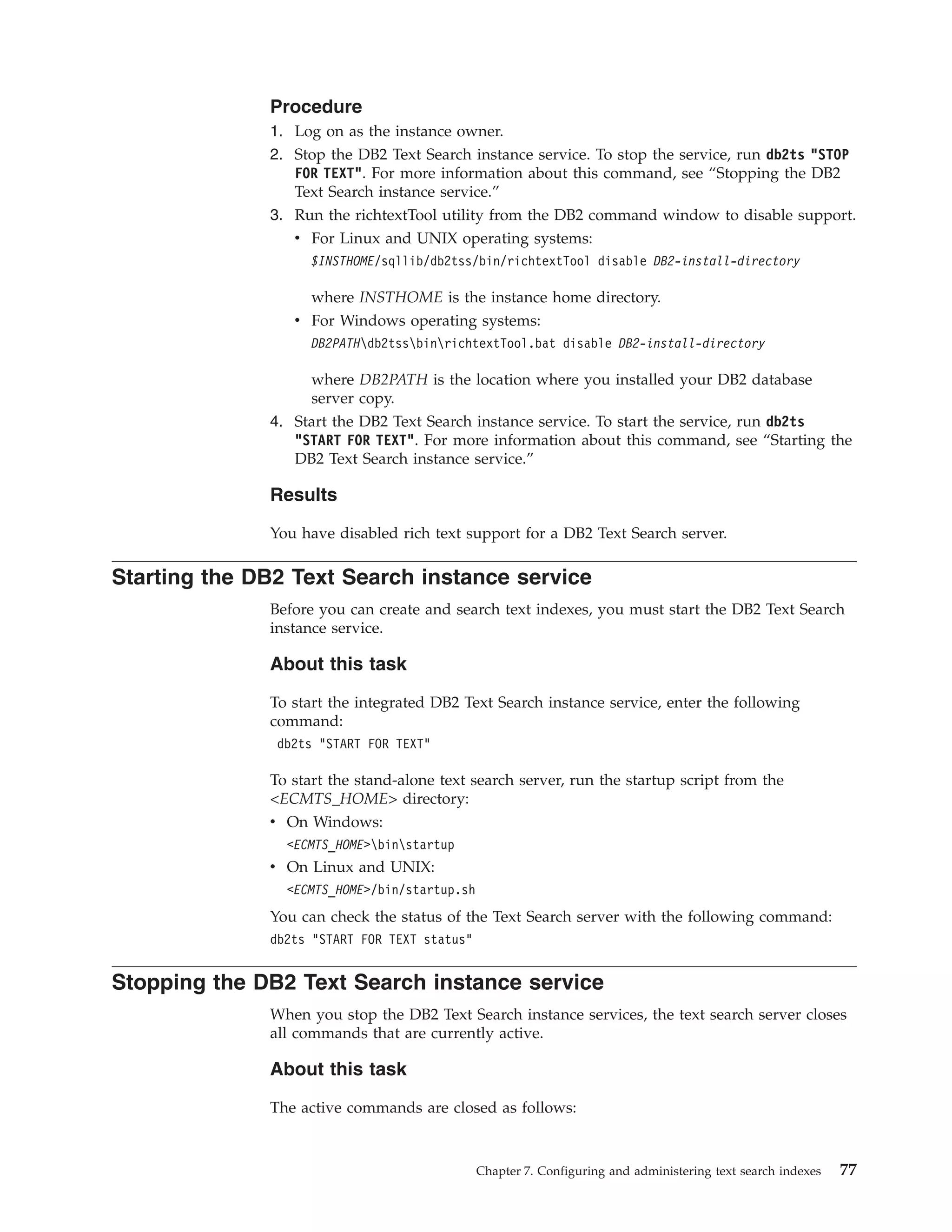 Procedure

1. Log on as the instance owner.
2. Stop the DB2 Text Search instance service. To stop the service, run db2ts "STOP FOR TEXT". For more information about this command, see “Stopping the DB2 Text Search instance service.”
3. Run the richtextTool utility from the DB2 command window to disable support.
• For Linux and UNIX operating systems:
$INSTHOME/sqllib/db2tss/bin/richtextTool disable DB2-install-directory

where INSTHOME is the instance home directory.
• For Windows operating systems:
DB2PATH\db2tss\bin\richtextTool.bat disable DB2-install-directory

where DB2PATH is the location where you installed your DB2 database server copy.
4. Start the DB2 Text Search instance service. To start the service, run db2ts "START FOR TEXT". For more information about this command, see “Starting the DB2 Text Search instance service.”

Results

You have disabled rich text support for a DB2 Text Search server.

Starting the DB2 Text Search instance service

Before you can create and search text indexes, you must start the DB2 Text Search instance service.

About this task

To start the integrated DB2 Text Search instance service, enter the following command:
db2ts "START FOR TEXT"

To start the stand-alone text search server, run the startup script from the <ECMTS_HOME> directory:
• On Windows:
<ECMTS_HOME>\bin\startup
• On Linux and UNIX:
<ECMTS_HOME>/bin/startup.sh

You can check the status of the Text Search server with the following command:
db2ts "START FOR TEXT status"

Stopping the DB2 Text Search instance service

When you stop the DB2 Text Search instance services, the text search server closes all commands that are currently active.

About this task

The active commands are closed as follows:

Chapter 7. Configuring and administering text search indexes 77